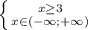 $\begin{cases} x \geq 3 \\ x \in (-\infty; +\infty) \end{cases}$